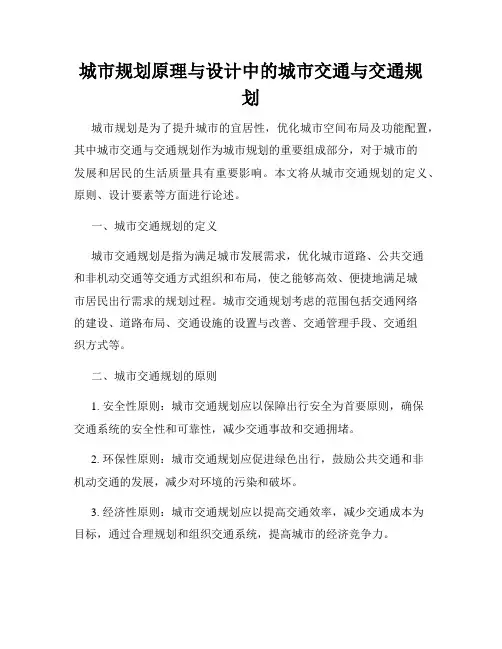 城市规划原理与设计中的城市交通与交通规划

城市规划是为了提升城市的宜居性，优化城市空间布局及功能配置，其中城市交通与交通规划作为城市规划的重要组成部分，对于城市的发展和居民的生活质量具有重要影响。本文将从城市交通规划的定义、原则、设计要素等方面进行论述。

一、城市交通规划的定义

城市交通规划是指为满足城市发展需求，优化城市道路、公共交通和非机动交通等交通方式组织和布局，使之能够高效、便捷地满足城市居民出行需求的规划过程。城市交通规划考虑的范围包括交通网络的建设、道路布局、交通设施的设置与改善、交通管理手段、交通组织方式等。

二、城市交通规划的原则

1. 安全性原则：城市交通规划应以保障出行安全为首要原则，确保交通系统的安全性和可靠性，减少交通事故和交通拥堵。

2. 环保性原则：城市交通规划应促进绿色出行，鼓励公共交通和非机动交通的发展，减少对环境的污染和破坏。

3. 经济性原则：城市交通规划应以提高交通效率，减少交通成本为目标，通过合理规划和组织交通系统，提高城市的经济竞争力。